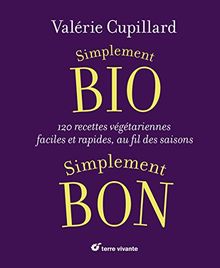 Valérie Cupillard

Simplement
BIO

120 recettes végétariennes
faciles et rapides, au fil des saisons

Simplement
BON

terre vivante